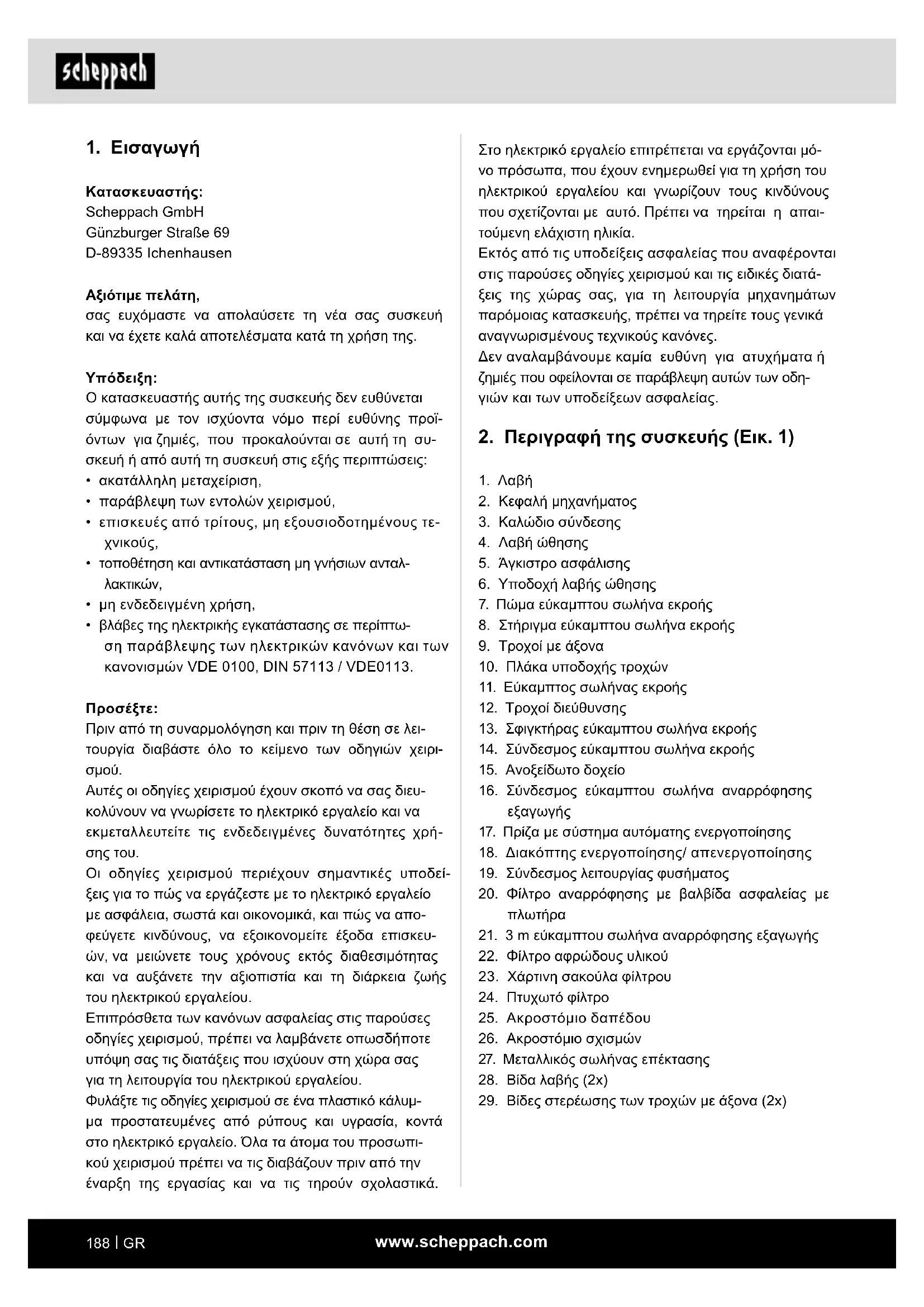 scheppach

1. Εισαγωγή

Κατασκευαστής:
Scheppach GmbH
Günzburger Straße 69
D-89335 Ichenhausen

Αξιότιμε πελάτη,
σας ευχόμαστε να απολαύσετε τη νέα σας συσκευή και να έχετε καλά αποτελέσματα κατά τη χρήση της.

Υπόδειξη:
Ο κατασκευαστής αυτής της συσκευής δεν ευθύνεται σύμφωνα με τον ισχύοντα νόμο περί ευθύνης προϊόντων για ζημιές, που προκαλούνται σε αυτή τη συσκευή ή από αυτή τη συσκευή στις εξής περιπτώσεις:
• ακατάλληλη μεταχείριση,
• παράβλεψη των εντολών χειρισμού,
• επισκευές από τρίτους, μη εξουσιοδοτημένους τεχνικούς,
• τοποθέτηση και αντικατάσταση μη γνήσιων ανταλλακτικών,
• μη ενδεδειγμένη χρήση,
• βλάβες της ηλεκτρικής εγκατάστασης σε περίπτωση παράβλεψης των ηλεκτρικών κανόνων και των κανονισμών VDE 0100, DIN 57113 / VDE0113.

Προσέξτε:
Πριν από τη συναρμολόγηση και πριν τη θέση σε λειτουργία διαβάστε όλο το κείμενο των οδηγιών χειρισμού.
Αυτές οι οδηγίες χειρισμού έχουν σκοπό να σας διευκολύνουν να γνωρίσετε το ηλεκτρικό εργαλείο και να εκμεταλλευτείτε τις ενδεδειγμένες δυνατότητες χρήσης του.
Οι οδηγίες χειρισμού περιέχουν σημαντικές υποδείξεις για το πώς να εργάζεστε με το ηλεκτρικό εργαλείο με ασφάλεια, σωστά και οικονομικά, και πώς να αποφεύγετε κινδύνους, να εξοικονομείτε έξοδα επισκευών, να μειώνετε τους χρόνους εκτός διαθεσιμότητας και να αυξάνετε την αξιοπιστία και τη διάρκεια ζωής του ηλεκτρικού εργαλείου.
Επιπρόσθετα των κανόνων ασφαλείας στις παρούσες οδηγίες χειρισμού, πρέπει να λαμβάνετε οπωσδήποτε υπόψη σας τις διατάξεις που ισχύουν στη χώρα σας για τη λειτουργία του ηλεκτρικού εργαλείου.
Φυλάξτε τις οδηγίες χειρισμού σε ένα πλαστικό κάλυμμα προστατευμένες από ρύπους και υγρασία, κοντά στο ηλεκτρικό εργαλείο. Όλα τα άτομα του προσωπικού χειρισμού πρέπει να τις διαβάζουν πριν από την έναρξη της εργασίας και να τις τηρούν σχολαστικά.
Στο ηλεκτρικό εργαλείο επιτρέπεται να εργάζονται μόνο πρόσωπα, που έχουν ενημερωθεί για τη χρήση του ηλεκτρικού εργαλείου και γνωρίζουν τους κινδύνους που σχετίζονται με αυτό. Πρέπει να τηρείται η απαιτούμενη ελάχιστη ηλικία.
Εκτός από τις υποδείξεις ασφαλείας που αναφέρονται στις παρούσες οδηγίες χειρισμού και τις ειδικές διατάξεις της χώρας σας, για τη λειτουργία μηχανημάτων παρόμοιας κατασκευής, πρέπει να τηρείτε τους γενικά αναγνωρισμένους τεχνικούς κανόνες.
Δεν αναλαμβάνουμε καμία ευθύνη για ατυχήματα ή ζημιές που οφείλονται σε παράβλεψη αυτών των οδηγιών και των υποδείξεων ασφαλείας.

2. Περιγραφή της συσκευής (Εικ. 1)

1. Λαβή
2. Κεφαλή μηχανήματος
3. Καλώδιο σύνδεσης
4. Λαβή ώθησης
5. Άγκιστρο ασφάλισης
6. Υποδοχή λαβής ώθησης
7. Πώμα εύκαμπτου σωλήνα εκροής
8. Στήριγμα εύκαμπτου σωλήνα εκροής
9. Τροχοί με άξονα
10. Πλάκα υποδοχής τροχών
11. Εύκαμπτος σωλήνας εκροής
12. Τροχοί διεύθυνσης
13. Σφιγκτήρας εύκαμπτου σωλήνα εκροής
14. Σύνδεσμος εύκαμπτου σωλήνα εκροής
15. Ανοξείδωτο δοχείο
16. Σύνδεσμος εύκαμπτου σωλήνα αναρρόφησης εξαγωγής
17. Πρίζα με σύστημα αυτόματης ενεργοποίησης
18. Διακόπτης ενεργοποίησης/ απενεργοποίησης
19. Σύνδεσμος λειτουργίας φυσήματος
20. Φίλτρο αναρρόφησης με βαλβίδα ασφαλείας με πλωτήρα
21. 3 m εύκαμπτου σωλήνα αναρρόφησης εξαγωγής
22. Φίλτρο αφρώδους υλικού
23. Χάρτινη σακούλα φίλτρου
24. Πτυχωτό φίλτρο
25. Ακροστόμιο δαπέδου
26. Ακροστόμιο σχισμών
27. Μεταλλικός σωλήνας επέκτασης
28. Βίδα λαβής (2x)
29. Βίδες στερέωσης των τροχών με άξονα (2x)

188 | GR
www.scheppach.com